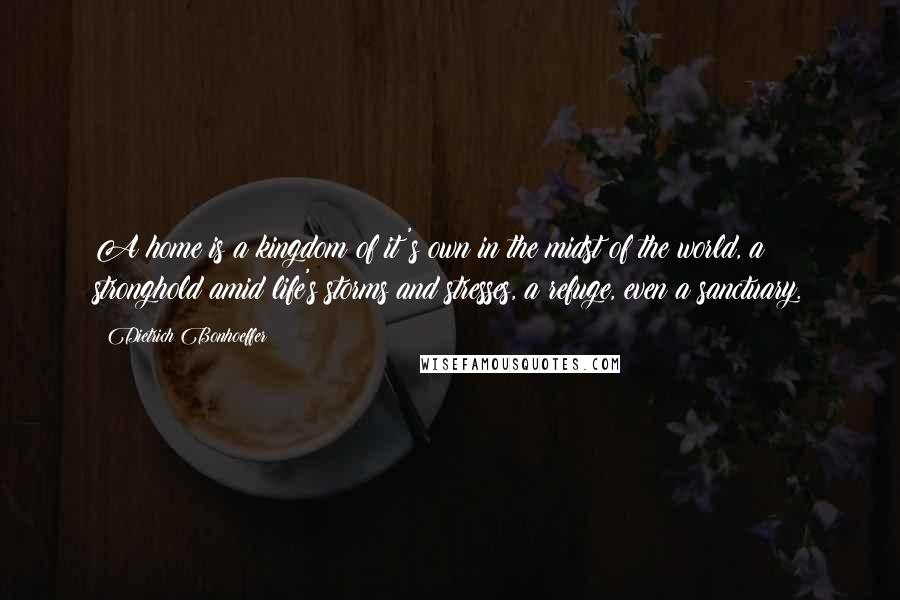 A home is a kingdom of it's own in the midst of the world, a stronghold amid life's storms and stresses, a refuge, even a sanctuary.

Dietrich Bonhoeffer

WISEFAMOUSQUOTES.COM